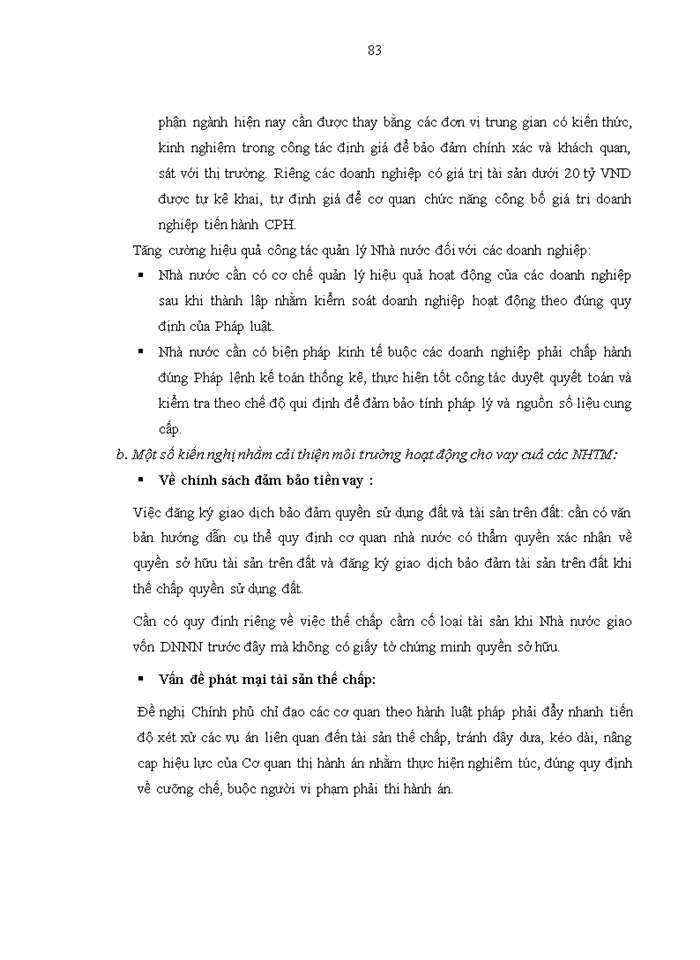 83

phân ngành hiện nay cần được thay bằng các đơn vị trung gian có kiến thức, kinh nghiệm trong công tác định giá để bảo đảm chính xác và khách quan, sát với thị trường. Riêng các doanh nghiệp có giá trị tài sản dưới 20 tỷ VND được tự kê khai, tự định giá để cơ quan chức năng công bố giá trị doanh nghiệp tiến hành CPH.

Tăng cường hiệu quả công tác quản lý Nhà nước đối với các doanh nghiệp:

▪ Nhà nước cần có cơ chế quản lý hiệu quả hoạt động của các doanh nghiệp sau khi thành lập nhằm kiểm soát doanh nghiệp hoạt động theo đúng quy định của Pháp luật.

▪ Nhà nước cần có biện pháp kinh tế buộc các doanh nghiệp phải chấp hành đúng Pháp lệnh kế toán thống kê, thực hiện tốt công tác duyệt quyết toán và kiểm tra theo chế độ qui định để đảm bảo tính pháp lý và nguồn số liệu cung cấp.

b. Một số kiến nghị nhằm cải thiện môi trường hoạt động cho vay cuả các NHTM:

▪ Về chính sách đảm bảo tiền vay :

Việc đăng ký giao dịch bảo đảm quyền sử dụng đất và tài sản trên đất: cần có văn bản hướng dẫn cụ thể quy định cơ quan nhà nước có thẩm quyền xác nhận về quyền sở hữu tài sản trên đất và đăng ký giao dịch bảo đảm tài sản trên đất khi thế chấp quyền sử dụng đất.

Cần có quy định riêng về việc thế chấp cầm cố loại tài sản khi Nhà nước giao vốn DNNN trước đây mà không có giấy tờ chứng minh quyền sở hữu.

▪ Vấn đề phát mại tài sản thế chấp:

Đề nghị Chính phủ chỉ đạo các cơ quan theo hành luật pháp phải đẩy nhanh tiến độ xét xử các vụ án liên quan đến tài sản thế chấp, tránh dây dưa, kéo dài, nâng cap hiệu lực của Cơ quan thị hành án nhằm thực hiện nghiêm túc, đúng quy định về cưỡng chế, buộc người vi phạm phải thi hành án.